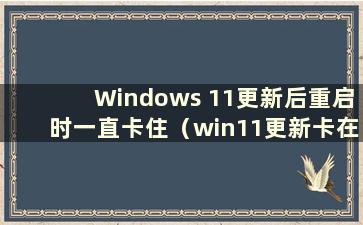 Windows 11更新后重启时一直卡住（win11更新卡在